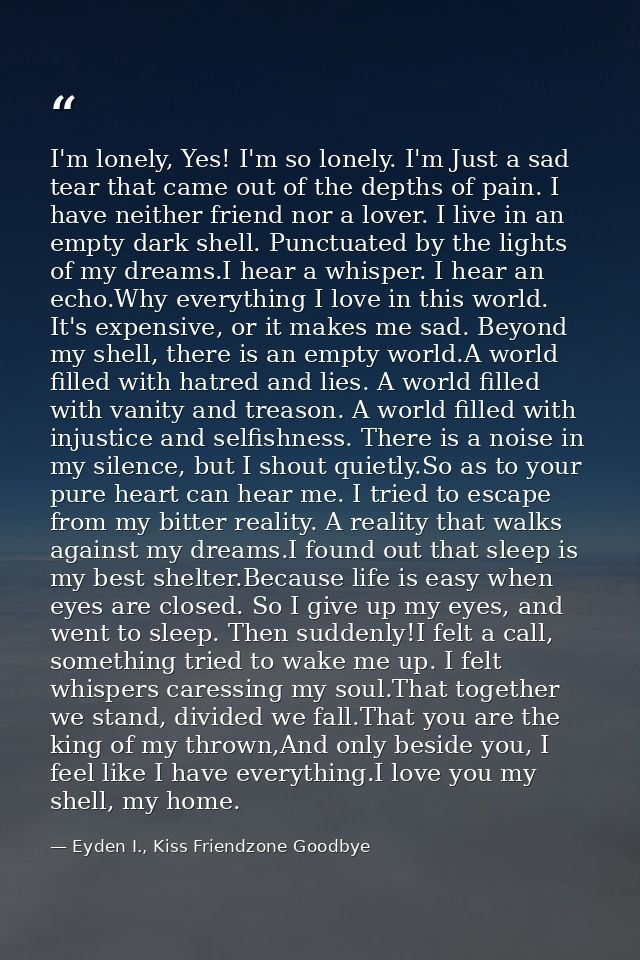 "

I'm lonely, Yes! I'm so lonely. I'm Just a sad tear that came out of the depths of pain. I have neither friend nor a lover. I live in an empty dark shell. Punctuated by the lights of my dreams.I hear a whisper. I hear an echo.Why everything I love in this world. It's expensive, or it makes me sad. Beyond my shell, there is an empty world.A world filled with hatred and lies. A world filled with vanity and treason. A world filled with injustice and selfishness. There is a noise in my silence, but I shout quietly.So as to your pure heart can hear me. I tried to escape from my bitter reality. A reality that walks against my dreams.I found out that sleep is my best shelter.Because life is easy when eyes are closed. So I give up my eyes, and went to sleep. Then suddenly!I felt a call, something tried to wake me up. I felt whispers caressing my soul.That together we stand, divided we fall.That you are the king of my thrown,And only beside you, I feel like I have everything.I love you my shell, my home.

— Eyden I., Kiss Friendzone Goodbye